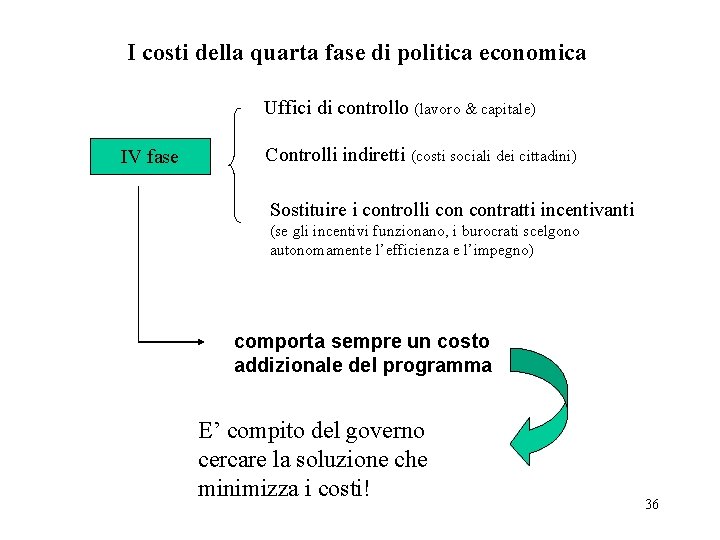 I costi della quarta fase di politica economica

IV fase

Uffici di controllo (lavoro & capitale)

Controlli indiretti (costi sociali dei cittadini)

Sostituire i controlli con contratti incentivanti (se gli incentivi funzionano, i burocrati scelgono autonomamente l'efficienza e l'impegno)

comporta sempre un costo addizionale del programma

E' compito del governo cercare la soluzione che minimizza i costi!

36